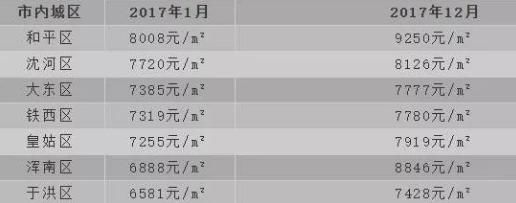 | 市内城区 | 2017年1月 | 2017年12月 |
|---|---|---|
| 和平区 | 8008元/㎡ | 9250元/㎡ |
| 沈河区 | 7720元/㎡ | 8126元/㎡ |
| 大东区 | 7385元/㎡ | 7777元/㎡ |
| 铁西区 | 7319元/㎡ | 7780元/㎡ |
| 皇姑区 | 7255元/㎡ | 7919元/㎡ |
| 浑南区 | 6888元/㎡ | 8846元/㎡ |
| 于洪区 | 6581元/㎡ | 7428元/㎡ |